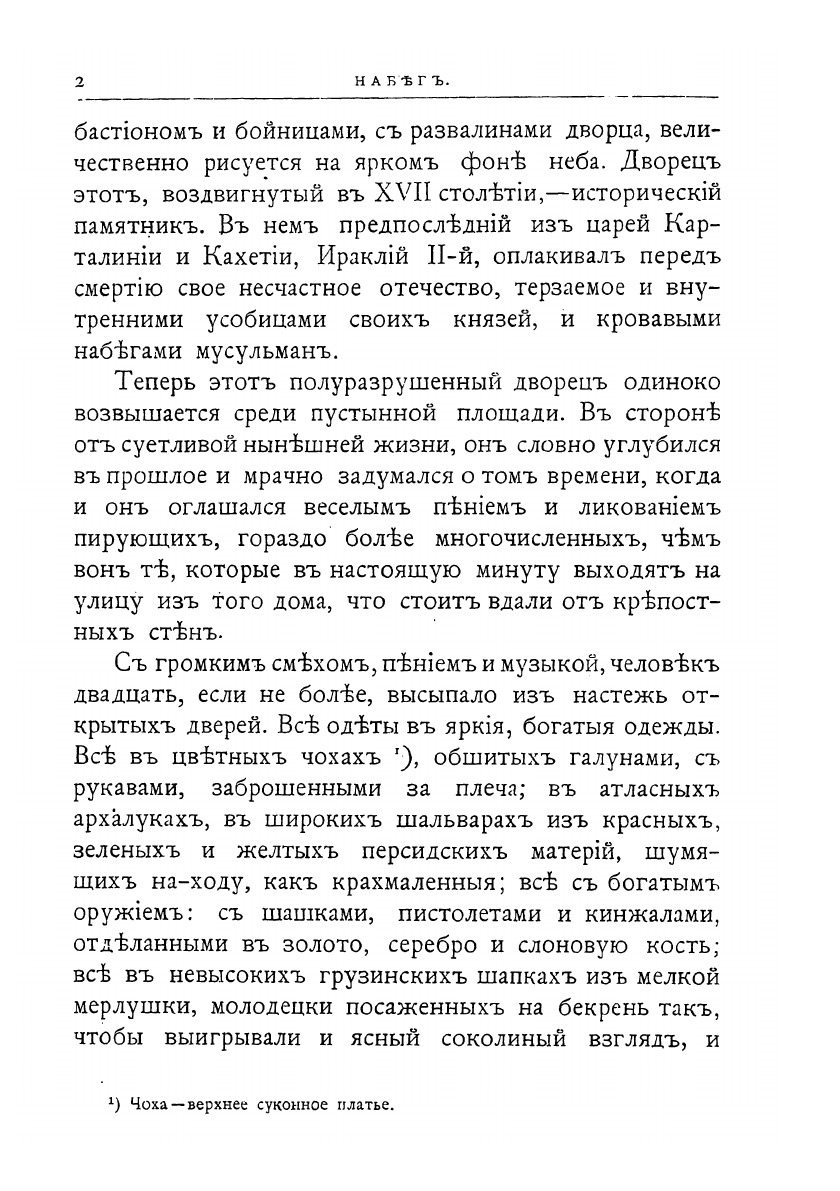 2 НАБѢГЪ.

бастіономъ и бойницами, съ развалинами дворца, величественно рисуется на яркомъ фонѣ неба. Дворецъ этотъ, воздвигнутый въ XVII столѣтіи,—историческій памятникъ. Въ немъ предпослѣдній изъ царей Карталиніи и Кахетіи, Ираклій II-й, оплакивалъ передъ смертію свое несчастное отечество, терзаемое и внутренними усобицами своихъ князей, и кровавыми набѣгами мусульманъ.

Теперь этотъ полуразрушенный дворецъ одиноко возвышается среди пустынной площади. Въ сторонѣ отъ суетливой нынѣшней жизни, онъ словно углубился въ прошлое и мрачно задумался о томъ времени, когда и онъ оглашался веселымъ пѣніемъ и ликованіемъ пирующихъ, гораздо болѣе многочисленныхъ, чѣмъ вонъ тѣ, которые въ настоящую минуту выходятъ на улицу изъ того дома, что стоитъ вдали отъ крѣпостныхъ стѣнъ.

Съ громкимъ смѣхомъ, пѣніемъ и музыкой, человѣкъ двадцать, если не болѣе, высыпало изъ настежь открытыхъ дверей. Всѣ одѣты въ яркія, богатыя одежды. Всѣ въ цвѣтныхъ чохахъ ¹), обшитыхъ галунами, съ рукавами, заброшенными за плеча; въ атласныхъ архалукахъ, въ широкихъ шальварахъ изъ красныхъ, зеленыхъ и желтыхъ персидскихъ матерій, шумящихъ на-ходу, какъ крахмаленныя; всѣ съ богатымъ оружіемъ: съ шашками, пистолетами и кинжалами, отдѣланными въ золото, серебро и слоновую кость; всѣ въ невысокихъ грузинскихъ шапкахъ изъ мелкой мерлушки, молодецки посаженныхъ на бекрень такъ, чтобы выигрывали и ясный соколиный взглядъ, и

¹) Чоха—верхнее суконное платье.